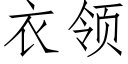 衣领